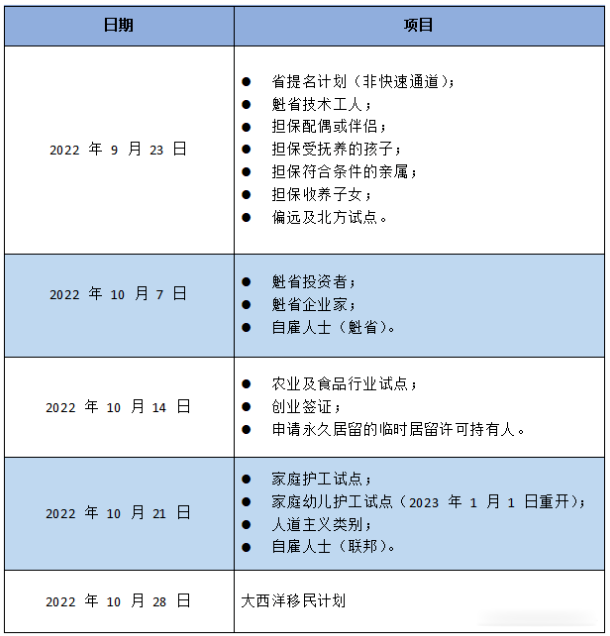 | 日期 | 项目 |
|---|---|
| 2022 年 9 月 23 日 | ● 省提名计划（非快速通道）；<br>● 魁省技术工人；<br>● 担保配偶或伴侣；<br>● 担保受抚养的孩子；<br>● 担保符合条件的亲属；<br>● 担保收养子女；<br>● 偏远及北方试点。 |
| 2022 年 10 月 7 日 | ● 魁省投资者；<br>● 魁省企业家；<br>● 自雇人士（魁省）。 |
| 2022 年 10 月 14 日 | ● 农业及食品行业试点；<br>● 创业签证；<br>● 申请永久居留的临时居留许可持有人。 |
| 2022 年 10 月 21 日 | ● 家庭护工试点；<br>● 家庭幼儿护工试点（2023 年 1 月 1 日重开）；<br>● 人道主义类别；<br>● 自雇人士（联邦）。 |
| 2022 年 10 月 28 日 | 大西洋移民计划 |